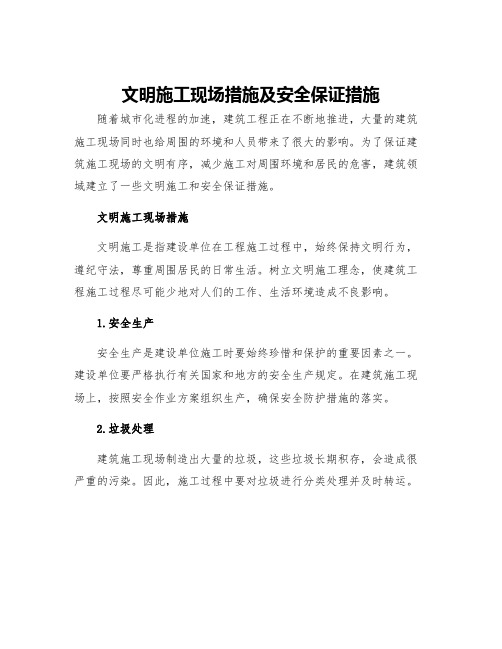 文明施工现场措施及安全保证措施

随着城市化进程的加速，建筑工程正在不断地推进，大量的建筑施工现场同时也给周围的环境和人员带来了很大的影响。为了保证建筑施工现场的文明有序，减少施工对周围环境和居民的危害，建筑领域建立了一些文明施工和安全保证措施。

文明施工现场措施

文明施工是指建设单位在工程施工过程中，始终保持文明行为，遵纪守法，尊重周围居民的日常生活。树立文明施工理念，使建筑工程施工过程尽可能少地对人们的工作、生活环境造成不良影响。

1.安全生产

安全生产是建设单位施工时要始终珍惜和保护的重要因素之一。建设单位要严格执行有关国家和地方的安全生产规定。在建筑施工现场上，按照安全作业方案组织生产，确保安全防护措施的落实。

2.垃圾处理

建筑施工现场制造出大量的垃圾，这些垃圾长期积存，会造成很严重的污染。因此，施工过程中要对垃圾进行分类处理并及时转运。